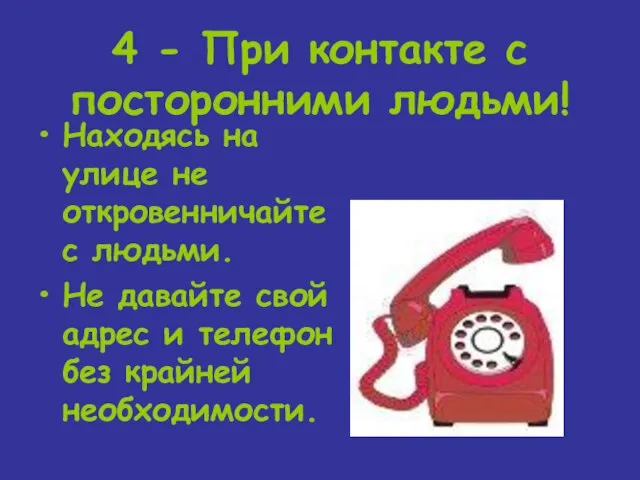 4 - При контакте с посторонними людьми!

• Находясь на улице не откровенничайте с людьми.

• Не давайте свой адрес и телефон без крайней необходимости.